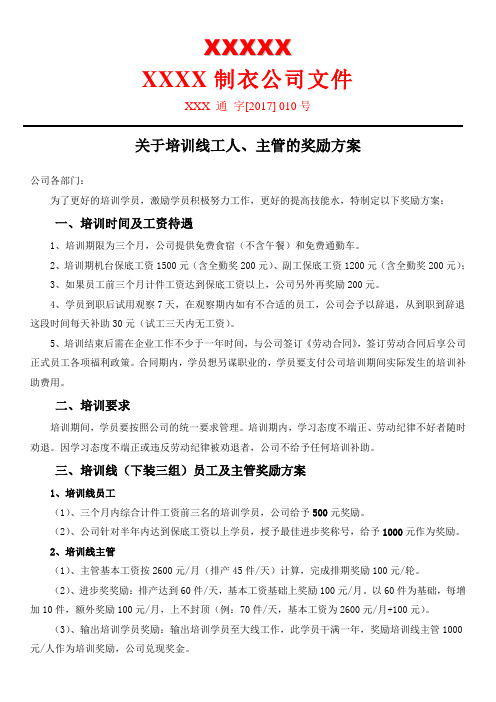 XXXXX
XXXX 制衣公司文件
XXX 通 字[2017] 010 号

关于培训线工人、主管的奖励方案

公司各部门:

为了更好的培训学员，激励学员积极努力工作，更好的提高技能水，特制定以下奖励方案:

一、培训时间及工资待遇

1、培训期限为三个月，公司提供免费食宿（不含午餐）和免费通勤车。

2、培训期机台保底工资 1500 元（含全勤奖 200 元）、副工保底工资 1200 元（含全勤奖 200 元）;

3、如果员工前三个月计件工资达到保底工资以上，公司另外再奖励 200 元。

4、学员到职后试用观察 7 天，在观察期内如有不合适的员工，公司会予以辞退，从到职到辞退这段时间每天补助 30 元（试工三天内无工资）。

5、培训结束后需在企业工作不少于一年时间，与公司签订《劳动合同》，签订劳动合同后享公司正式员工各项福利政策。合同期内，学员想另谋职业的，学员要支付公司培训期间实际发生的培训补助费用。

二、培训要求

培训期间，学员要按照公司的统一要求管理。培训期内，学习态度不端正、劳动纪律不好者随时劝退。因学习态度不端正或违反劳动纪律被劝退者，公司不给予任何培训补助。

三、培训线（下装三组）员工及主管奖励方案

1、培训线员工

（1）、三个月内综合计件工资前三名的培训学员，公司给予 500 元奖励。

（2）、公司针对半年内达到保底工资以上学员，授予最佳进步奖称号，给予 1000 元作为奖励。

2、培训线主管

（1）、主管基本工资按 2600 元/月（排产 45 件/天）计算，完成排期奖励 100 元/轮。

（2）、进步奖奖励：排产达到 60 件/天，基本工资基础上奖励 100 元/月。以 60 件为基础，每增加 10 件，额外奖励 100 元/月，上不封顶（例：70 件/天，基本工资为 2600 元/月+100 元）。

（3）、输出培训学员奖励：输出培训学员至大线工作，此学员干满一年，奖励培训线主管 1000 元/人作为培训奖励，公司兑现奖金。